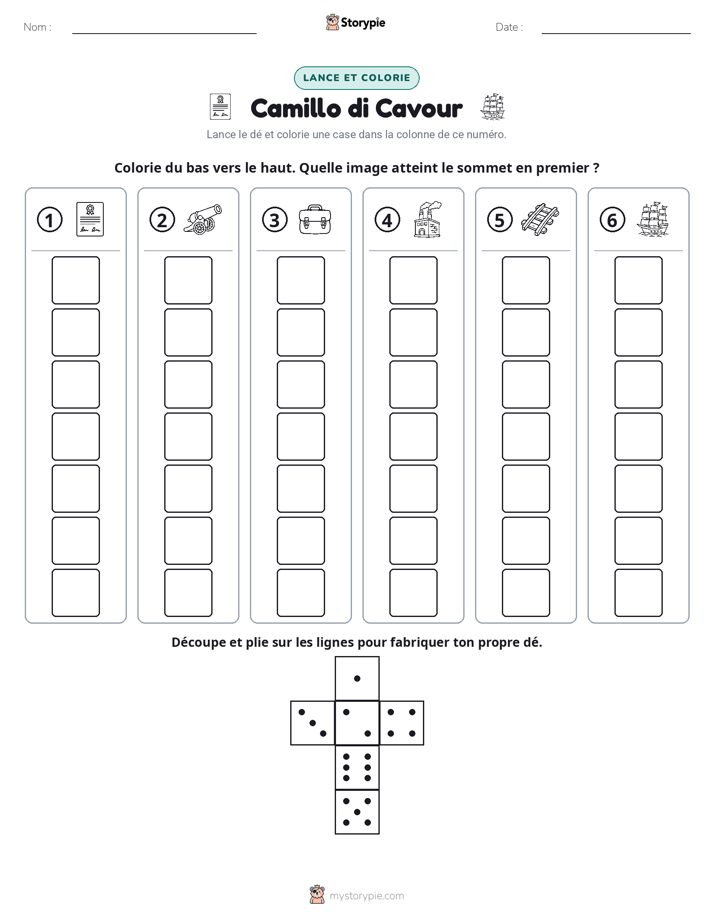 Nom : ____ Storypie Date : ____

LANCE ET COLORIE

Camillo di Cavour

Lance le dé et colorie une case dans la colonne de ce numéro.

Colorie du bas vers le haut. Quelle image atteint le sommet en premier ?

1

2

3

4

5

6

Découpe et plie sur les lignes pour fabriquer ton propre dé.

mystorypie.com